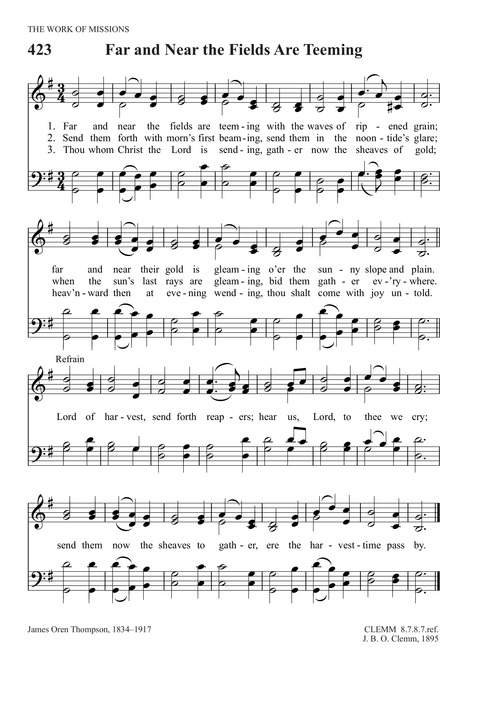 THE WORK OF MISSIONS

423 Far and Near the Fields Are Teeming

1. Far and near the fields are teem-ing with the waves of rip-ened grain;
2. Send them forth with morn's first beam-ing, send them in the noon-tide's glare;
3. Thou whom Christ the Lord is send-ing, gath-er now the sheaves of gold;

far and near their gold is gleam-ing o'er the sun-ny slope and plain.
when the sun's last rays are gleam-ing, bid them gath-er ev-'ry-where.
heav'n-ward then at eve-ning wend-ing, thou shalt come with joy un-told.

Refrain
Lord of har-vest, send forth reap-ers; hear us, Lord, to thee we cry;

send them now the sheaves to gath-er, ere the har-vest-time pass by.

James Oren Thompson, 1834–1917

CLEMM 8.7.8.7.ref.
J. B. O. Clemm, 1895